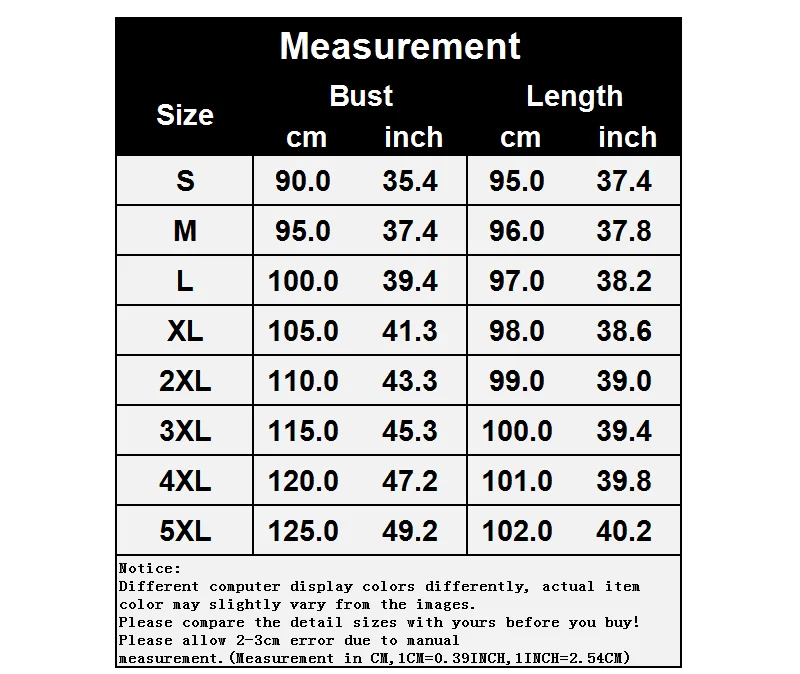 Measurement

| Size | Bust cm | Bust inch | Length cm | Length inch |
|---|---|---|---|---|
| S | 90.0 | 35.4 | 95.0 | 37.4 |
| M | 95.0 | 37.4 | 96.0 | 37.8 |
| L | 100.0 | 39.4 | 97.0 | 38.2 |
| XL | 105.0 | 41.3 | 98.0 | 38.6 |
| 2XL | 110.0 | 43.3 | 99.0 | 39.0 |
| 3XL | 115.0 | 45.3 | 100.0 | 39.4 |
| 4XL | 120.0 | 47.2 | 101.0 | 39.8 |
| 5XL | 125.0 | 49.2 | 102.0 | 40.2 |

Notice:
Different computer display colors differently, actual item color may slightly vary from the images.
Please compare the detail sizes with yours before you buy!
Please allow 2-3cm error due to manual measurement.(Measurement in CM,1CM=0.39INCH,1INCH=2.54CM)